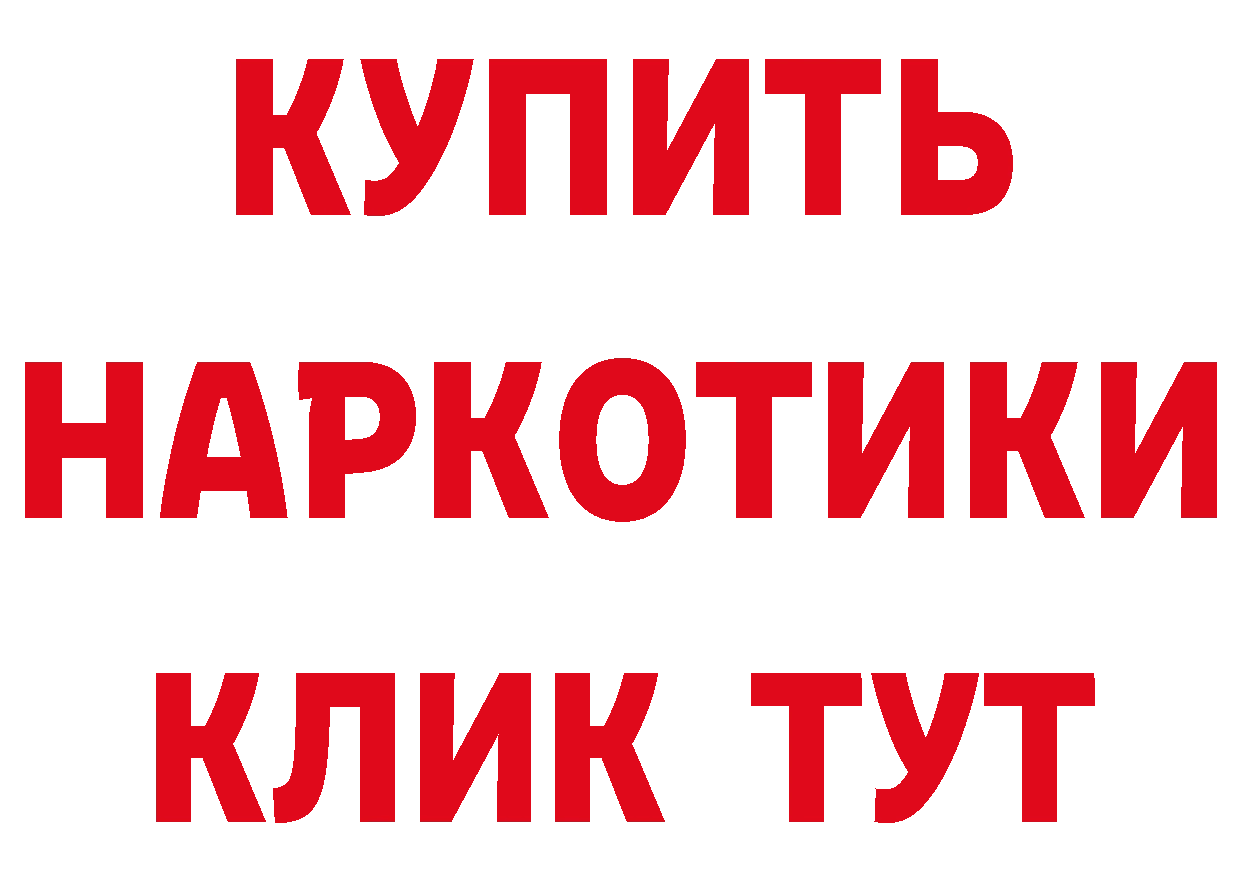 КУПИТЬ НАРКОТИКИ КЛИК ТУТ